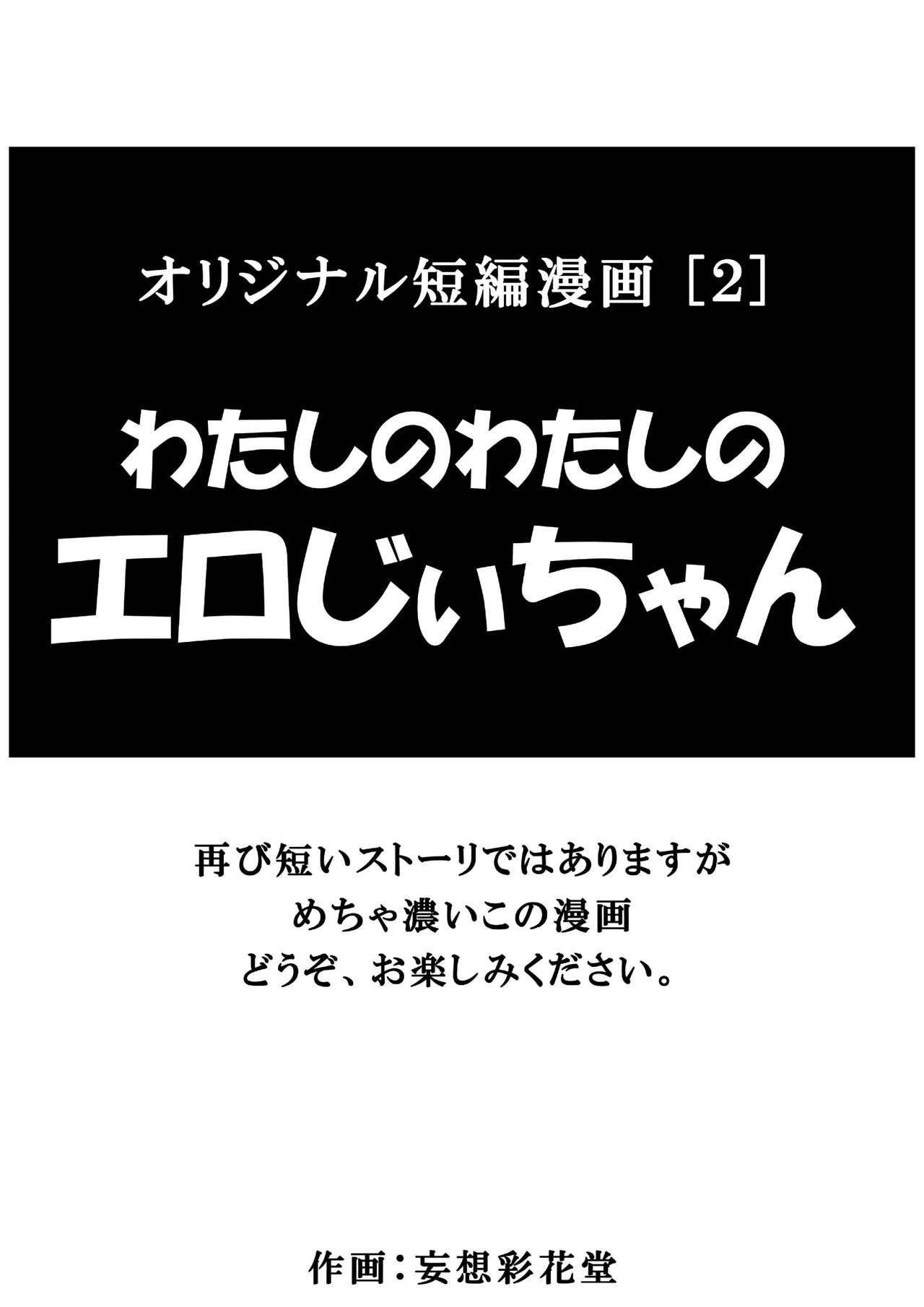 オリジナル短編漫画［2］

わたしのわたしの
エロじぃちゃん

再び短いストーリではありますが
めちゃ濃いこの漫画
どうぞ、お楽しみください。

作画：妄想彩花堂